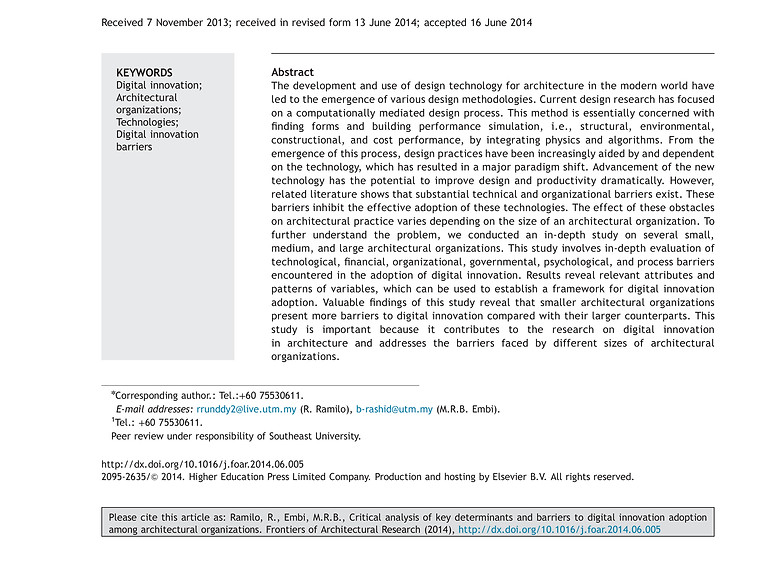 Received 7 November 2013; received in revised form 13 June 2014; accepted 16 June 2014

KEYWORDS
Digital innovation;
Architectural organizations;
Technologies;
Digital innovation barriers

Abstract
The development and use of design technology for architecture in the modern world have led to the emergence of various design methodologies. Current design research has focused on a computationally mediated design process. This method is essentially concerned with finding forms and building performance simulation, i.e., structural, environmental, constructional, and cost performance, by integrating physics and algorithms. From the emergence of this process, design practices have been increasingly aided by and dependent on the technology, which has resulted in a major paradigm shift. Advancement of the new technology has the potential to improve design and productivity dramatically. However, related literature shows that substantial technical and organizational barriers exist. These barriers inhibit the effective adoption of these technologies. The effect of these obstacles on architectural practice varies depending on the size of an architectural organization. To further understand the problem, we conducted an in-depth study on several small, medium, and large architectural organizations. This study involves in-depth evaluation of technological, financial, organizational, governmental, psychological, and process barriers encountered in the adoption of digital innovation. Results reveal relevant attributes and patterns of variables, which can be used to establish a framework for digital innovation adoption. Valuable findings of this study reveal that smaller architectural organizations present more barriers to digital innovation compared with their larger counterparts. This study is important because it contributes to the research on digital innovation in architecture and addresses the barriers faced by different sizes of architectural organizations.

*Corresponding author.: Tel.:+60 75530611.
E-mail addresses: rrunddy2@live.utm.my (R. Ramilo), b-rashid@utm.my (M.R.B. Embi).
$^1$Tel.: +60 75530611.
Peer review under responsibility of Southeast University.

http://dx.doi.org/10.1016/j.foar.2014.06.005
2095-2635/© 2014. Higher Education Press Limited Company. Production and hosting by Elsevier B.V. All rights reserved.

Please cite this article as: Ramilo, R., Embi, M.R.B., Critical analysis of key determinants and barriers to digital innovation adoption among architectural organizations. Frontiers of Architectural Research (2014), http://dx.doi.org/10.1016/j.foar.2014.06.005